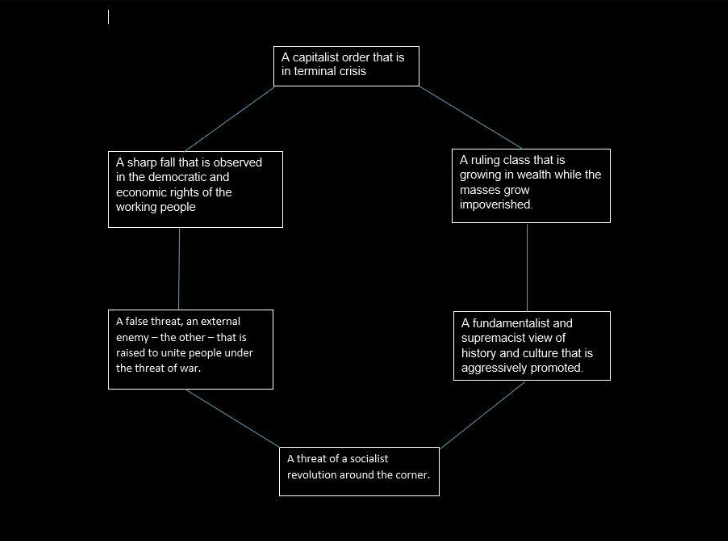 A capitalist order that is in terminal crisis

A ruling class that is growing in wealth while the masses grow impoverished.

A fundamentalist and supremacist view of history and culture that is aggressively promoted.

A threat of a socialist revolution around the corner.

A false threat, an external enemy – the other – that is raised to unite people under the threat of war.

A sharp fall that is observed in the democratic and economic rights of the working people